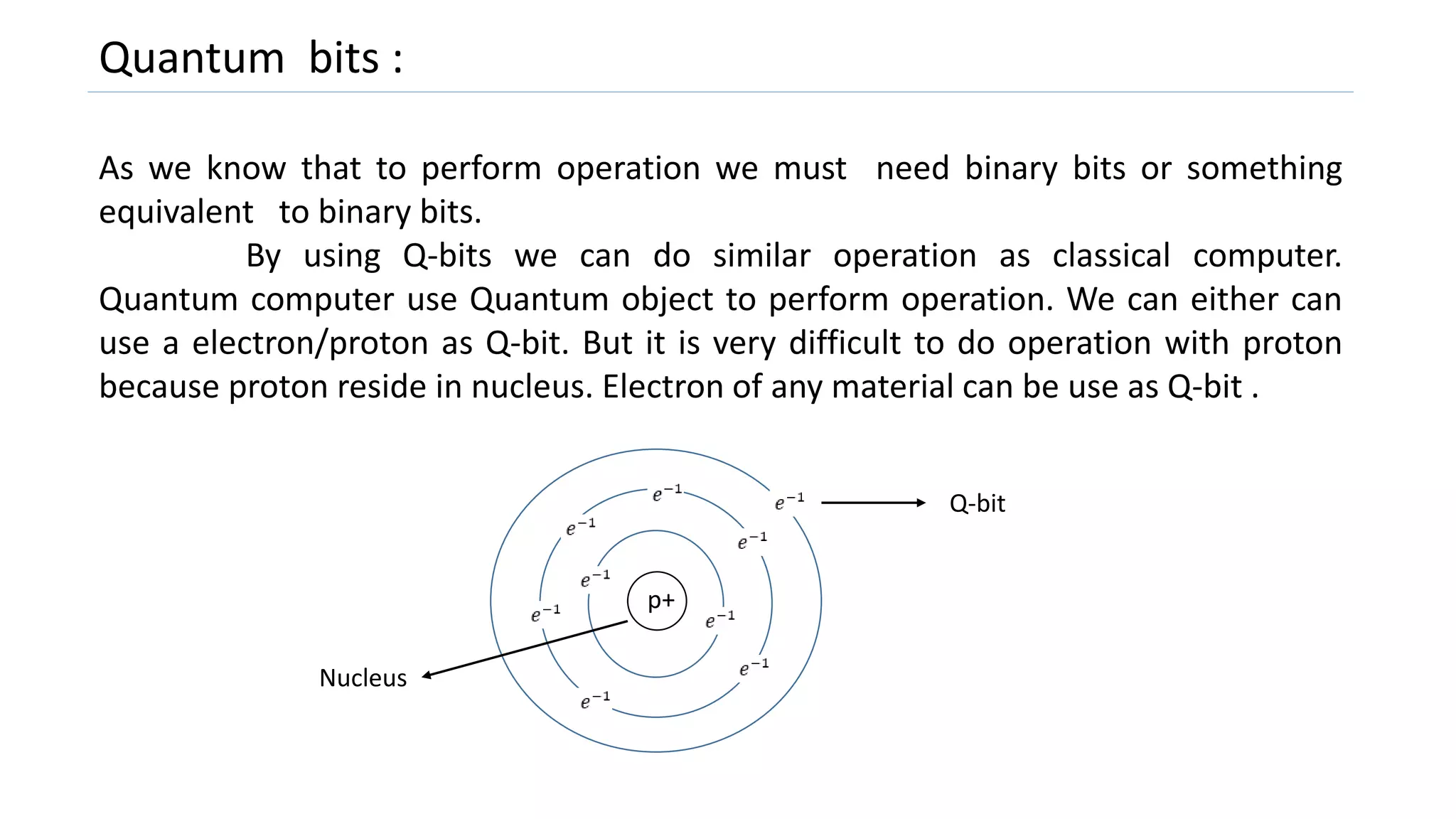 Quantum bits :

As we know that to perform operation we must need binary bits or something equivalent to binary bits.

By using Q-bits we can do similar operation as classical computer. Quantum computer use Quantum object to perform operation. We can either can use a electron/proton as Q-bit. But it is very difficult to do operation with proton because proton reside in nucleus. Electron of any material can be use as Q-bit .

$e^{-1}$
$e^{-1}$
Q-bit
$e^{-1}$
$e^{-1}$
$e^{-1}$
p+
$e^{-1}$
$e^{-1}$
$e^{-1}$
Nucleus
$e^{-1}$